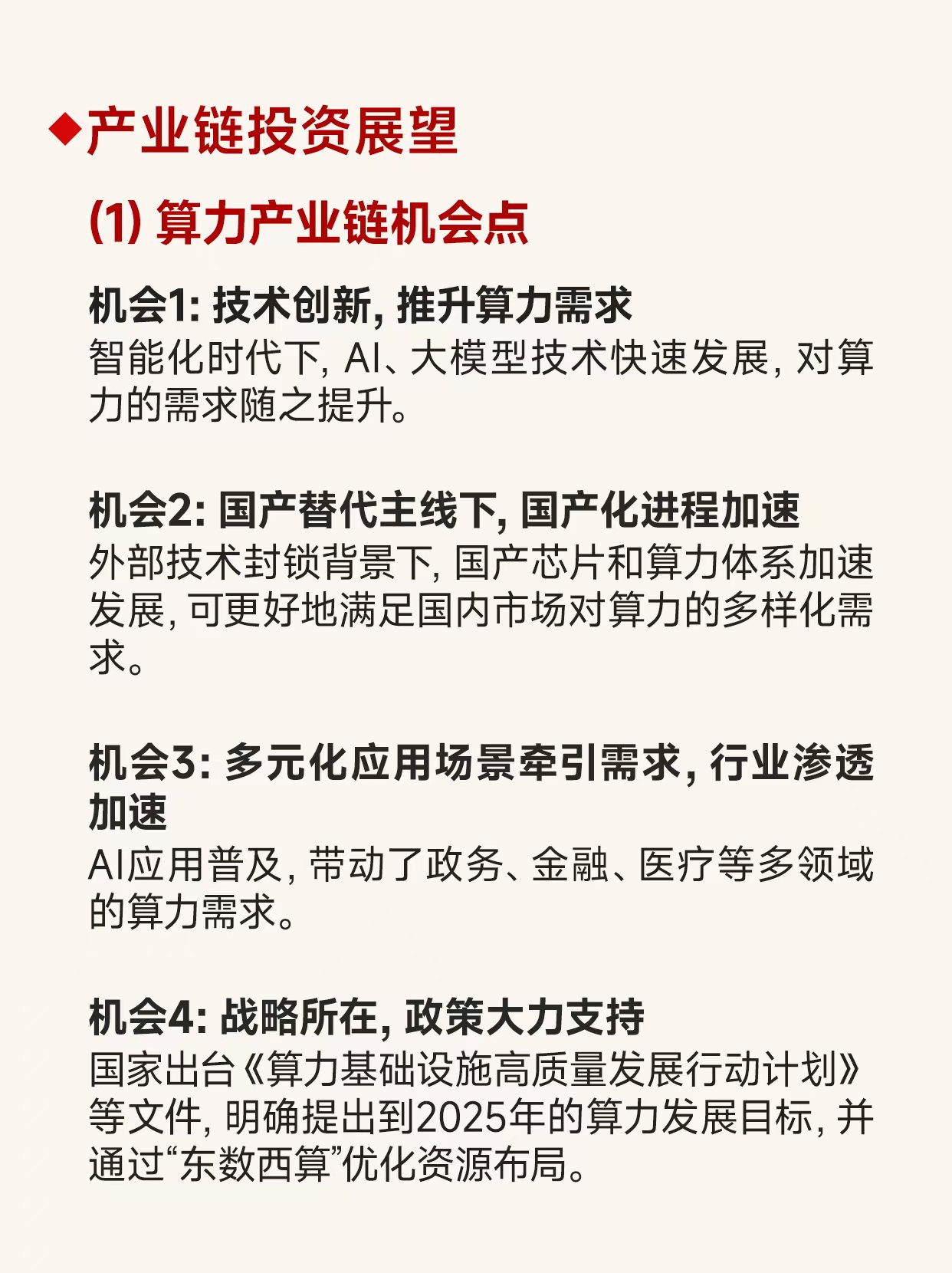 ◆产业链投资展望

(1) 算力产业链机会点

机会1: 技术创新, 推升算力需求
智能化时代下, AI、大模型技术快速发展, 对算力的需求随之提升。

机会2: 国产替代主线下, 国产化进程加速
外部技术封锁背景下, 国产芯片和算力体系加速发展, 可更好地满足国内市场对算力的多样化需求。

机会3: 多元化应用场景牵引需求, 行业渗透加速
AI应用普及, 带动了政务、金融、医疗等多领域的算力需求。

机会4: 战略所在, 政策大力支持
国家出台《算力基础设施高质量发展行动计划》等文件, 明确提出到2025年的算力发展目标, 并通过“东数西算”优化资源布局。